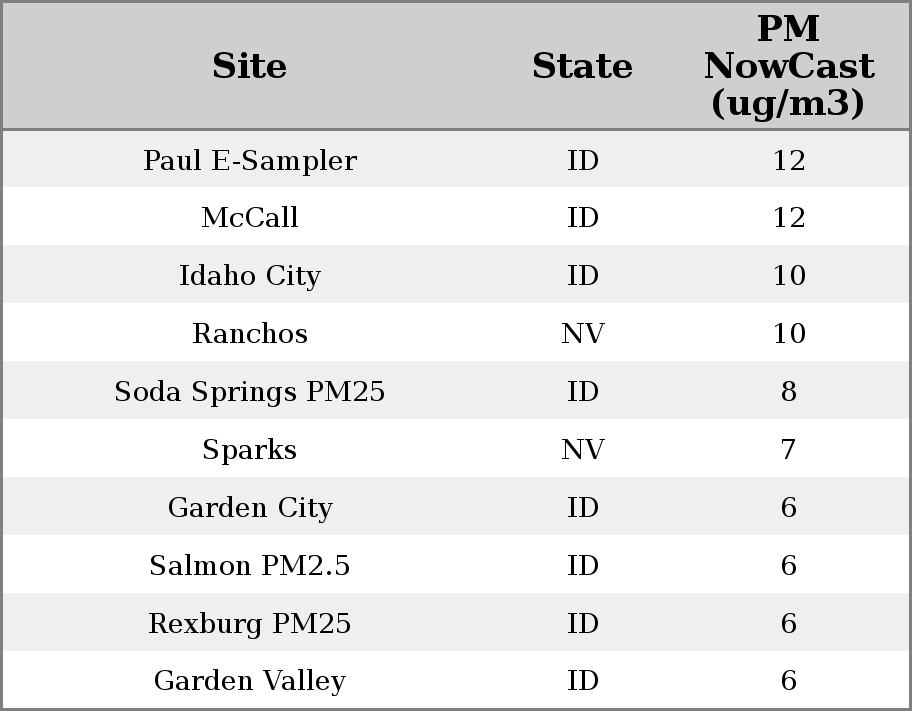 | Site | State | PM NowCast (ug/m3) |
|---|---|---|
| Paul E-Sampler | ID | 12 |
| McCall | ID | 12 |
| Idaho City | ID | 10 |
| Ranchos | NV | 10 |
| Soda Springs PM25 | ID | 8 |
| Sparks | NV | 7 |
| Garden City | ID | 6 |
| Salmon PM2.5 | ID | 6 |
| Rexburg PM25 | ID | 6 |
| Garden Valley | ID | 6 |